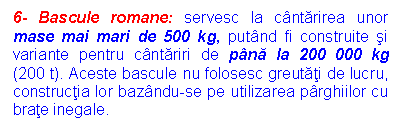 6- Bascule romane: servesc la cântărirea unor mase mai mari de 500 kg, putând fi construite şi variante pentru cântăriri de până la 200 000 kg (200 t). Aceste bascule nu folosesc greutăţi de lucru, construcţia lor bazându-se pe utilizarea pârghiilor cu braţe inegale.